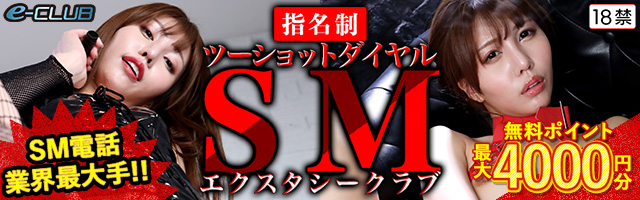 e-CLUB

指名制

ツーショットダイヤル

SM

エクスタシークラブ

18禁

SM電話 業界最大手!!

無料ポイント 最大4000円分